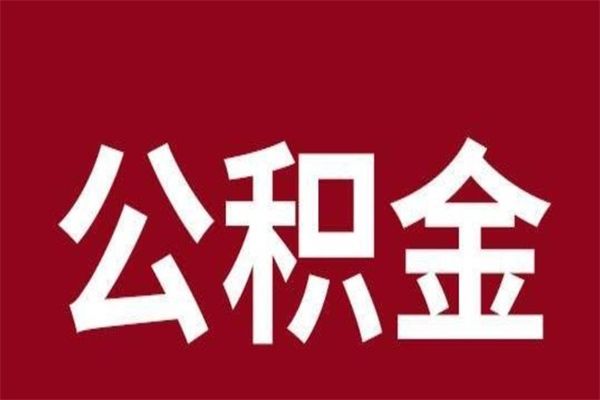 公积金